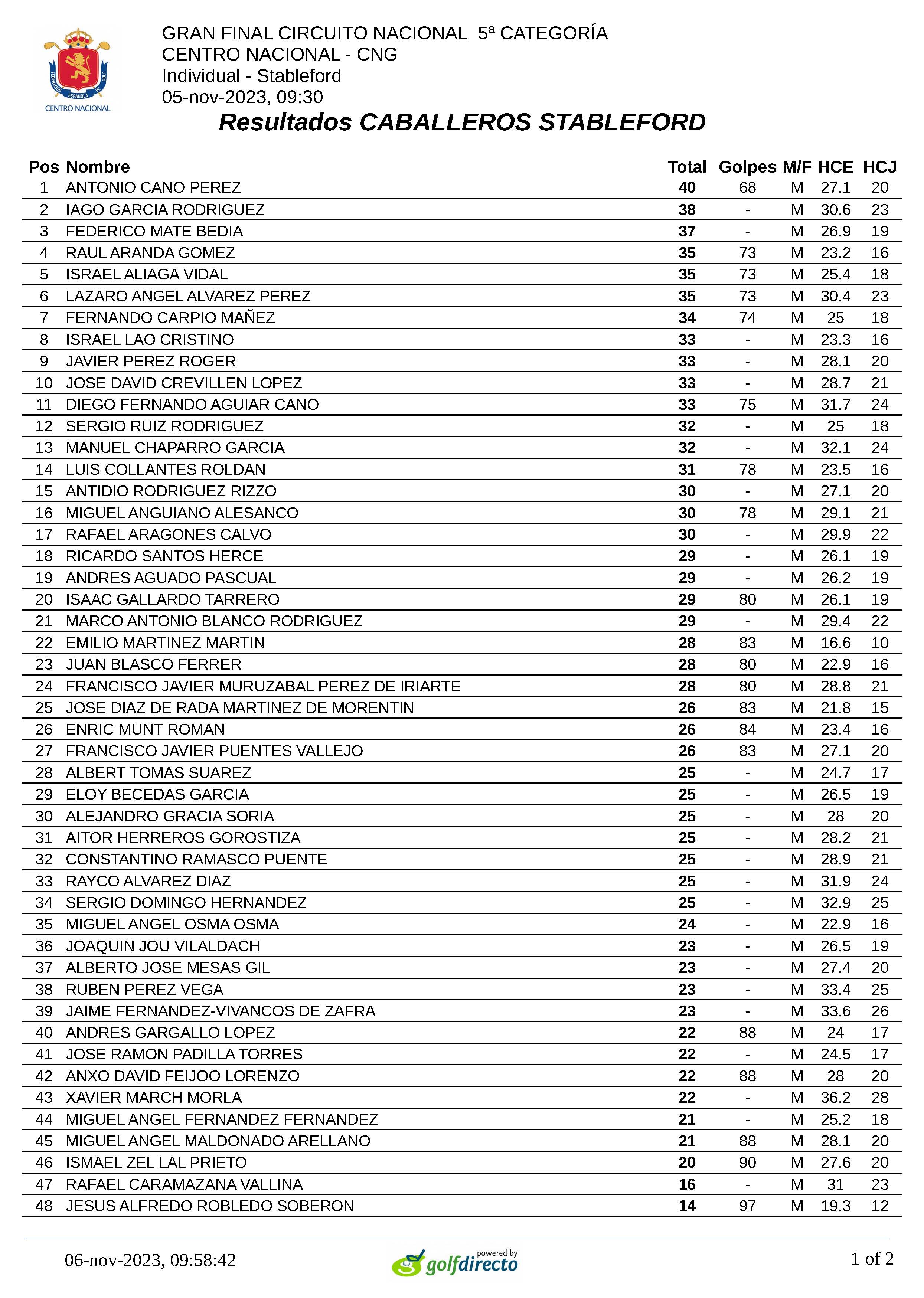 FEDERACIÓN ESPAÑOLA DE GOLF
CENTRO NACIONAL

GRAN FINAL CIRCUITO NACIONAL 5ª CATEGORÍA
CENTRO NACIONAL - CNG
Individual - Stableford
05-nov-2023, 09:30

Resultados CABALLEROS STABLEFORD

| Pos | Nombre | Total | Golpes | M/F | HCE | HCJ |
|---|---|---|---|---|---|---|
| 1 | ANTONIO CANO PEREZ | 40 | 68 | M | 27.1 | 20 |
| 2 | IAGO GARCIA RODRIGUEZ | 38 | - | M | 30.6 | 23 |
| 3 | FEDERICO MATE BEDIA | 37 | - | M | 26.9 | 19 |
| 4 | RAUL ARANDA GOMEZ | 35 | 73 | M | 23.2 | 16 |
| 5 | ISRAEL ALIAGA VIDAL | 35 | 73 | M | 25.4 | 18 |
| 6 | LAZARO ANGEL ALVAREZ PEREZ | 35 | 73 | M | 30.4 | 23 |
| 7 | FERNANDO CARPIO MAÑEZ | 34 | 74 | M | 25 | 18 |
| 8 | ISRAEL LAO CRISTINO | 33 | - | M | 23.3 | 16 |
| 9 | JAVIER PEREZ ROGER | 33 | - | M | 28.1 | 20 |
| 10 | JOSE DAVID CREVILLEN LOPEZ | 33 | - | M | 28.7 | 21 |
| 11 | DIEGO FERNANDO AGUIAR CANO | 33 | 75 | M | 31.7 | 24 |
| 12 | SERGIO RUIZ RODRIGUEZ | 32 | - | M | 25 | 18 |
| 13 | MANUEL CHAPARRO GARCIA | 32 | - | M | 32.1 | 24 |
| 14 | LUIS COLLANTES ROLDAN | 31 | 78 | M | 23.5 | 16 |
| 15 | ANTIDIO RODRIGUEZ RIZZO | 30 | - | M | 27.1 | 20 |
| 16 | MIGUEL ANGUIANO ALESANCO | 30 | 78 | M | 29.1 | 21 |
| 17 | RAFAEL ARAGONES CALVO | 30 | - | M | 29.9 | 22 |
| 18 | RICARDO SANTOS HERCE | 29 | - | M | 26.1 | 19 |
| 19 | ANDRES AGUADO PASCUAL | 29 | - | M | 26.2 | 19 |
| 20 | ISAAC GALLARDO TARRERO | 29 | 80 | M | 26.1 | 19 |
| 21 | MARCO ANTONIO BLANCO RODRIGUEZ | 29 | - | M | 29.4 | 22 |
| 22 | EMILIO MARTINEZ MARTIN | 28 | 83 | M | 16.6 | 10 |
| 23 | JUAN BLASCO FERRER | 28 | 80 | M | 22.9 | 16 |
| 24 | FRANCISCO JAVIER MURUZABAL PEREZ DE IRIARTE | 28 | 80 | M | 28.8 | 21 |
| 25 | JOSE DIAZ DE RADA MARTINEZ DE MORENTIN | 26 | 83 | M | 21.8 | 15 |
| 26 | ENRIC MUNT ROMAN | 26 | 84 | M | 23.4 | 16 |
| 27 | FRANCISCO JAVIER PUENTES VALLEJO | 26 | 83 | M | 27.1 | 20 |
| 28 | ALBERT TOMAS SUAREZ | 25 | - | M | 24.7 | 17 |
| 29 | ELOY BECEDAS GARCIA | 25 | - | M | 26.5 | 19 |
| 30 | ALEJANDRO GRACIA SORIA | 25 | - | M | 28 | 20 |
| 31 | AITOR HERREROS GOROSTIZA | 25 | - | M | 28.2 | 21 |
| 32 | CONSTANTINO RAMASCO PUENTE | 25 | - | M | 28.9 | 21 |
| 33 | RAYCO ALVAREZ DIAZ | 25 | - | M | 31.9 | 24 |
| 34 | SERGIO DOMINGO HERNANDEZ | 25 | - | M | 32.9 | 25 |
| 35 | MIGUEL ANGEL OSMA OSMA | 24 | - | M | 22.9 | 16 |
| 36 | JOAQUIN JOU VILALDACH | 23 | - | M | 26.5 | 19 |
| 37 | ALBERTO JOSE MESAS GIL | 23 | - | M | 27.4 | 20 |
| 38 | RUBEN PEREZ VEGA | 23 | - | M | 33.4 | 25 |
| 39 | JAIME FERNANDEZ-VIVANCOS DE ZAFRA | 23 | - | M | 33.6 | 26 |
| 40 | ANDRES GARGALLO LOPEZ | 22 | 88 | M | 24 | 17 |
| 41 | JOSE RAMON PADILLA TORRES | 22 | - | M | 24.5 | 17 |
| 42 | ANXO DAVID FEIJOO LORENZO | 22 | 88 | M | 28 | 20 |
| 43 | XAVIER MARCH MORLA | 22 | - | M | 36.2 | 28 |
| 44 | MIGUEL ANGEL FERNANDEZ FERNANDEZ | 21 | - | M | 25.2 | 18 |
| 45 | MIGUEL ANGEL MALDONADO ARELLANO | 21 | 88 | M | 28.1 | 20 |
| 46 | ISMAEL ZEL LAL PRIETO | 20 | 90 | M | 27.6 | 20 |
| 47 | RAFAEL CARAMAZANA VALLINA | 16 | - | M | 31 | 23 |
| 48 | JESUS ALFREDO ROBLEDO SOBERON | 14 | 97 | M | 19.3 | 12 |

06-nov-2023, 09:58:42 powered by golfdirecto 1 of 2